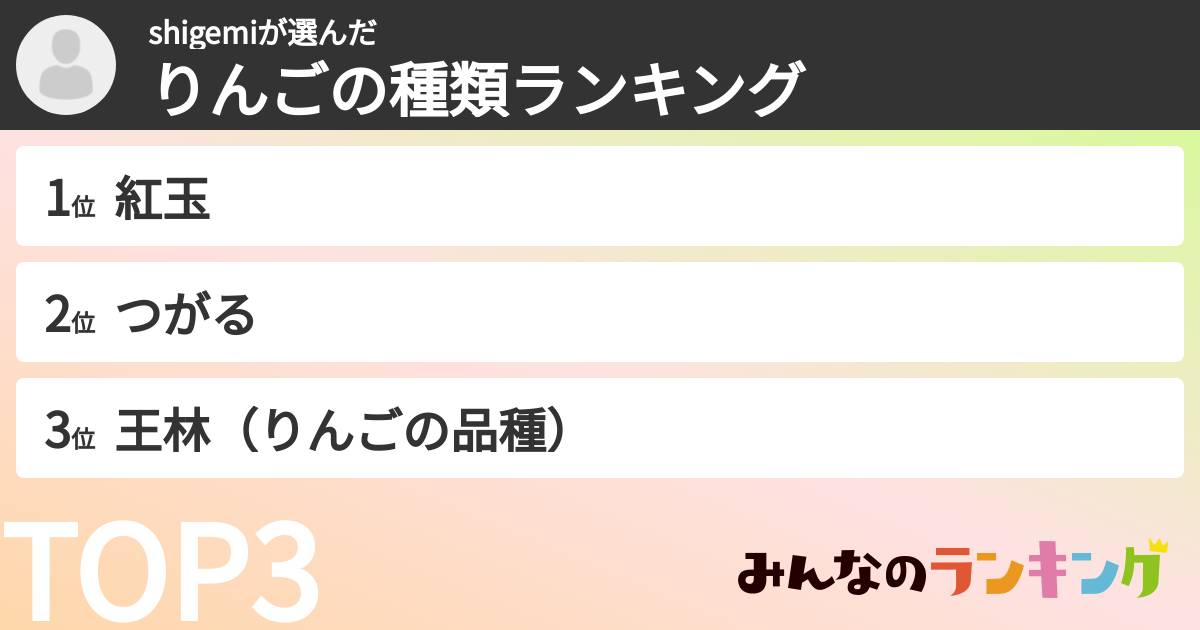 shigemiが選んだ
りんごの種類ランキング

1位 紅玉

2位 つがる

3位 王林（りんごの品種）

TOP3

みんなのランキング